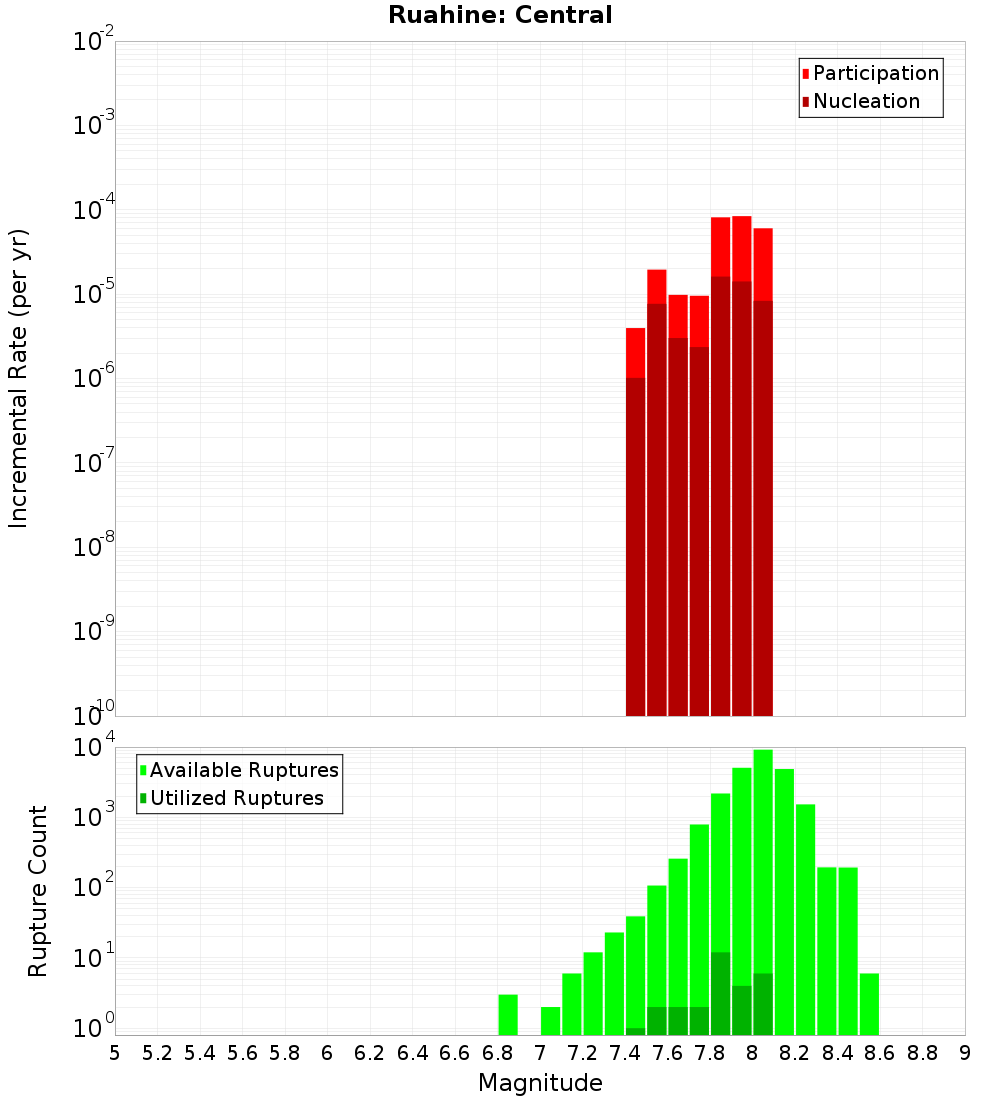 Ruahine: Central

Participation
Nucleation

Incremental Rate (per yr)

$10^{-2}$
$10^{-3}$
$10^{-4}$
$10^{-5}$
$10^{-6}$
$10^{-7}$
$10^{-8}$
$10^{-9}$
$10^{-10}$

Available Ruptures
Utilized Ruptures

Rupture Count

$10^{4}$
$10^{3}$
$10^{2}$
$10^{1}$
$10^{0}$

5 5.2 5.4 5.6 5.8 6 6.2 6.4 6.6 6.8 7 7.2 7.4 7.6 7.8 8 8.2 8.4 8.6 8.8 9

Magnitude